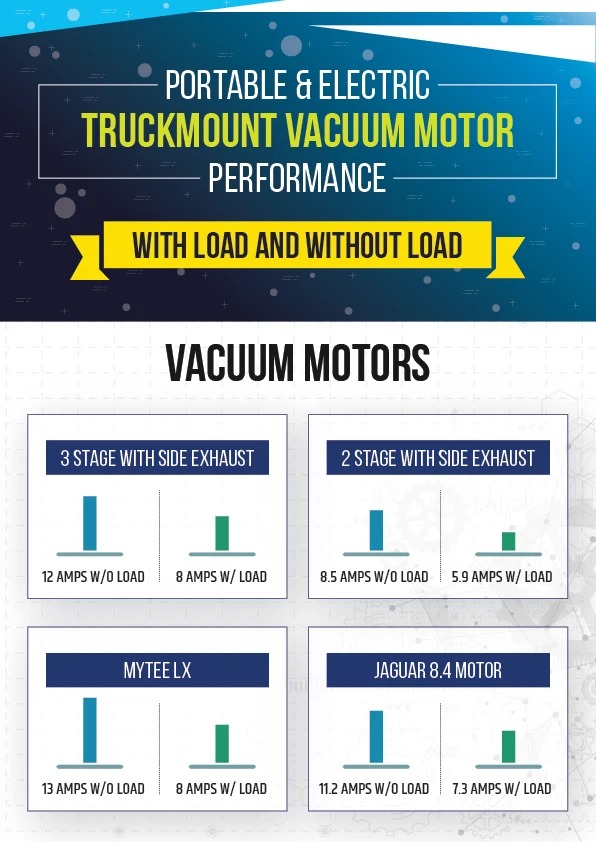 PORTABLE & ELECTRIC
TRUCKMOUNT VACUUM MOTOR
PERFORMANCE

WITH LOAD AND WITHOUT LOAD

VACUUM MOTORS

3 STAGE WITH SIDE EXHAUST

12 AMPS W/O LOAD

8 AMPS W/ LOAD

2 STAGE WITH SIDE EXHAUST

8.5 AMPS W/O LOAD

5.9 AMPS W/ LOAD

MYTEE LX

13 AMPS W/O LOAD

8 AMPS W/ LOAD

JAGUAR 8.4 MOTOR

11.2 AMPS W/O LOAD

7.3 AMPS W/ LOAD